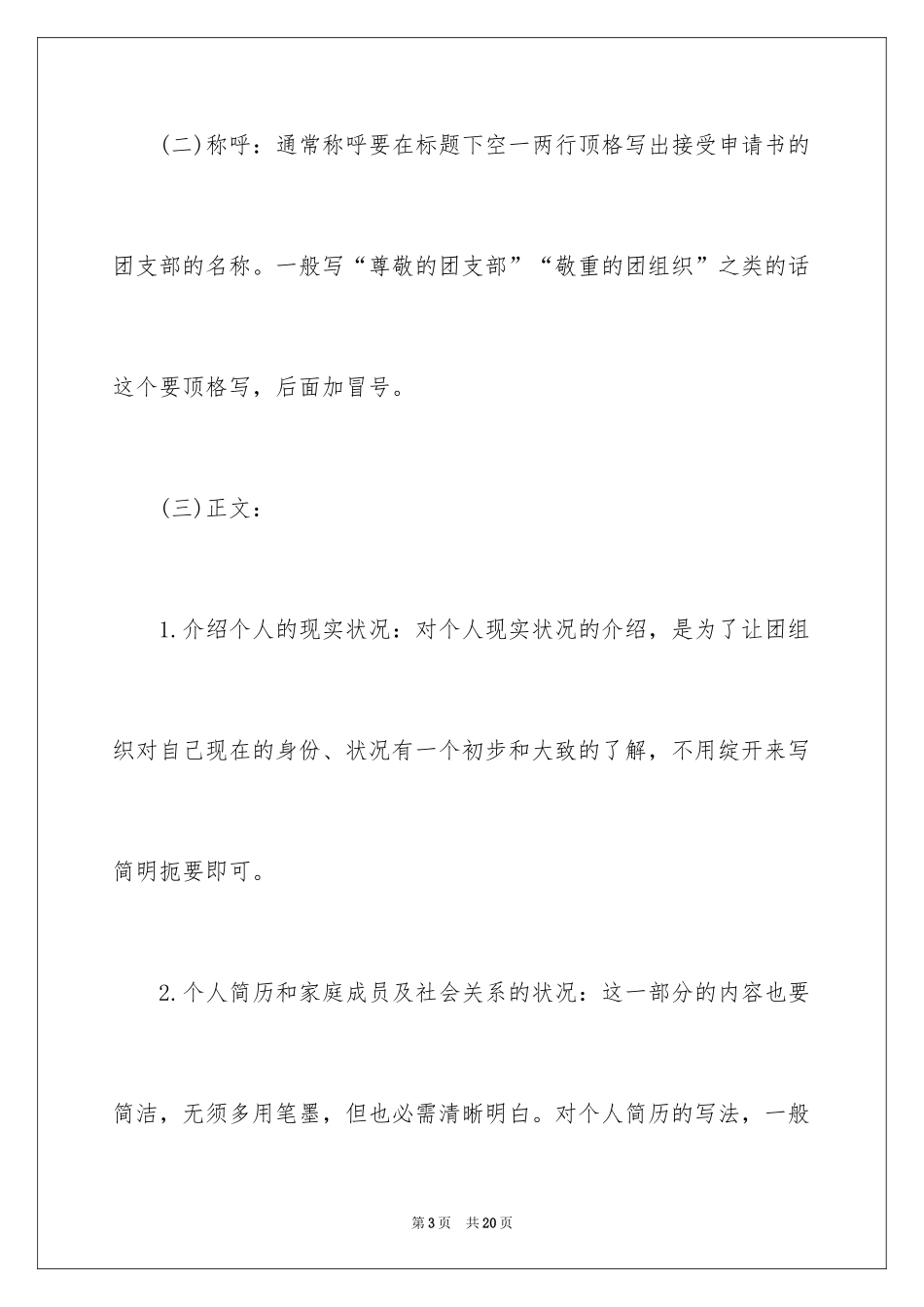 (二)称呼：通常称呼要在标题下空一两行顶格写出接受申请书的团支部的名称。一般写“尊敬的团支部”“敬重的团组织”之类的话这个要顶格写，后面加冒号。

(三)正文：

1.介绍个人的现实状况：对个人现实状况的介绍，是为了让团组织对自己现在的身份、状况有一个初步和大致的了解，不用绽开来写简明扼要即可。

2.个人简历和家庭成员及社会关系的状况：这一部分的内容也要简洁，无须多用笔墨，但也必需清晰明白。对个人简历的写法，一般

第3页　共20页